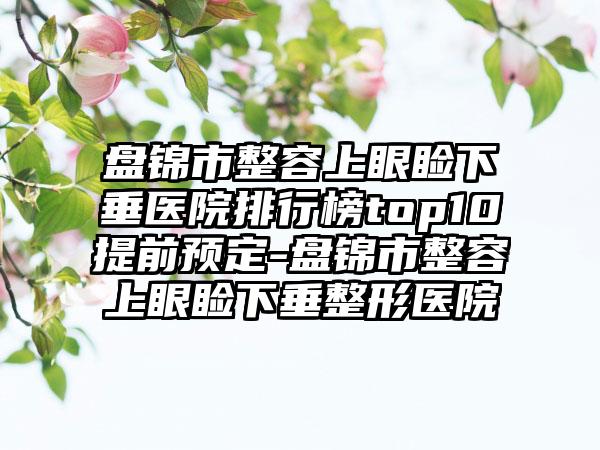 盘锦市整容上眼睑下垂医院排行榜top10提前预定-盘锦市整容上眼睑下垂整形医院